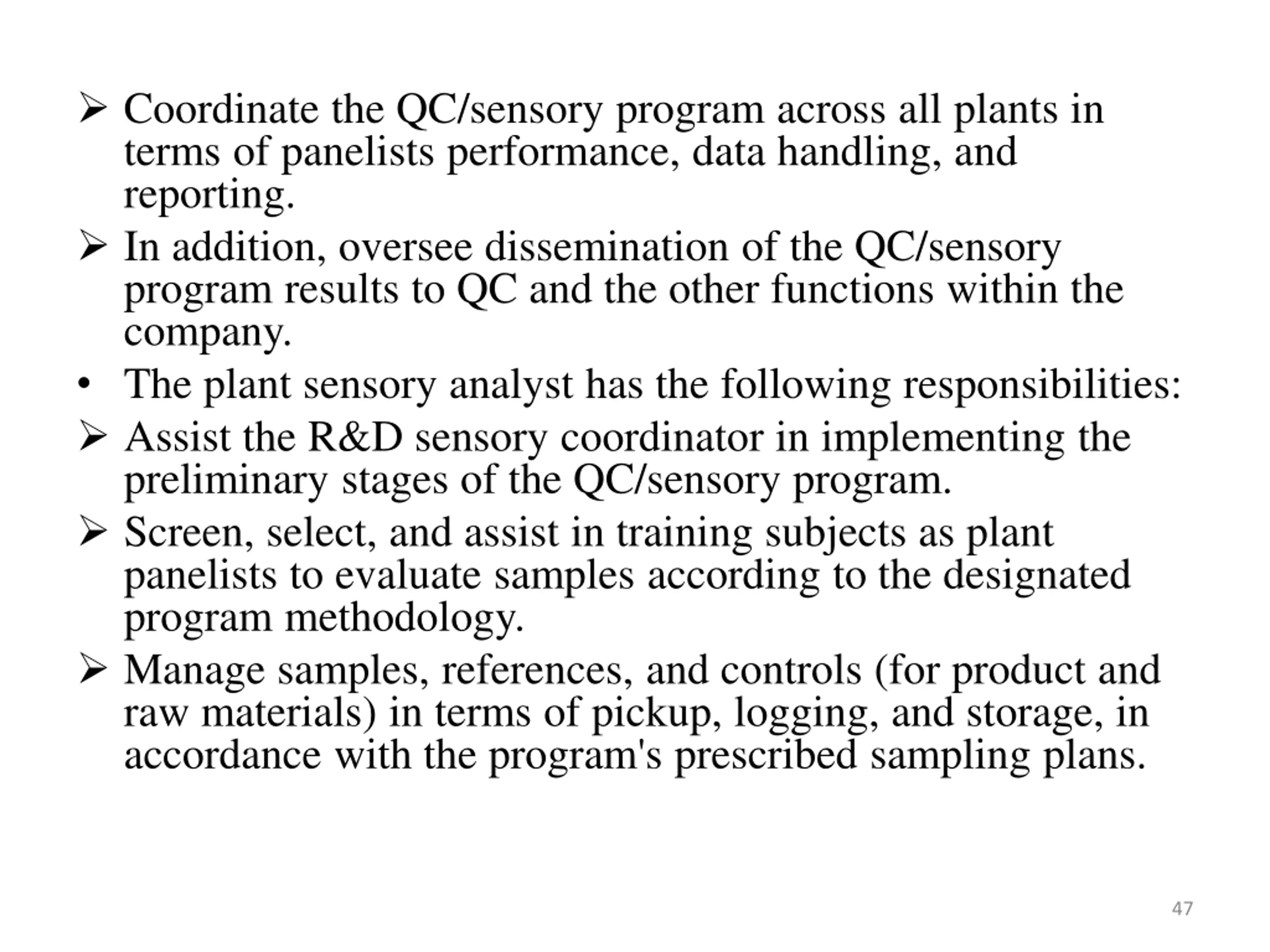 ➢ Coordinate the QC/sensory program across all plants in terms of panelists performance, data handling, and reporting.

➢ In addition, oversee dissemination of the QC/sensory program results to QC and the other functions within the company.

• The plant sensory analyst has the following responsibilities:

➢ Assist the R&D sensory coordinator in implementing the preliminary stages of the QC/sensory program.

➢ Screen, select, and assist in training subjects as plant panelists to evaluate samples according to the designated program methodology.

➢ Manage samples, references, and controls (for product and raw materials) in terms of pickup, logging, and storage, in accordance with the program's prescribed sampling plans.

47